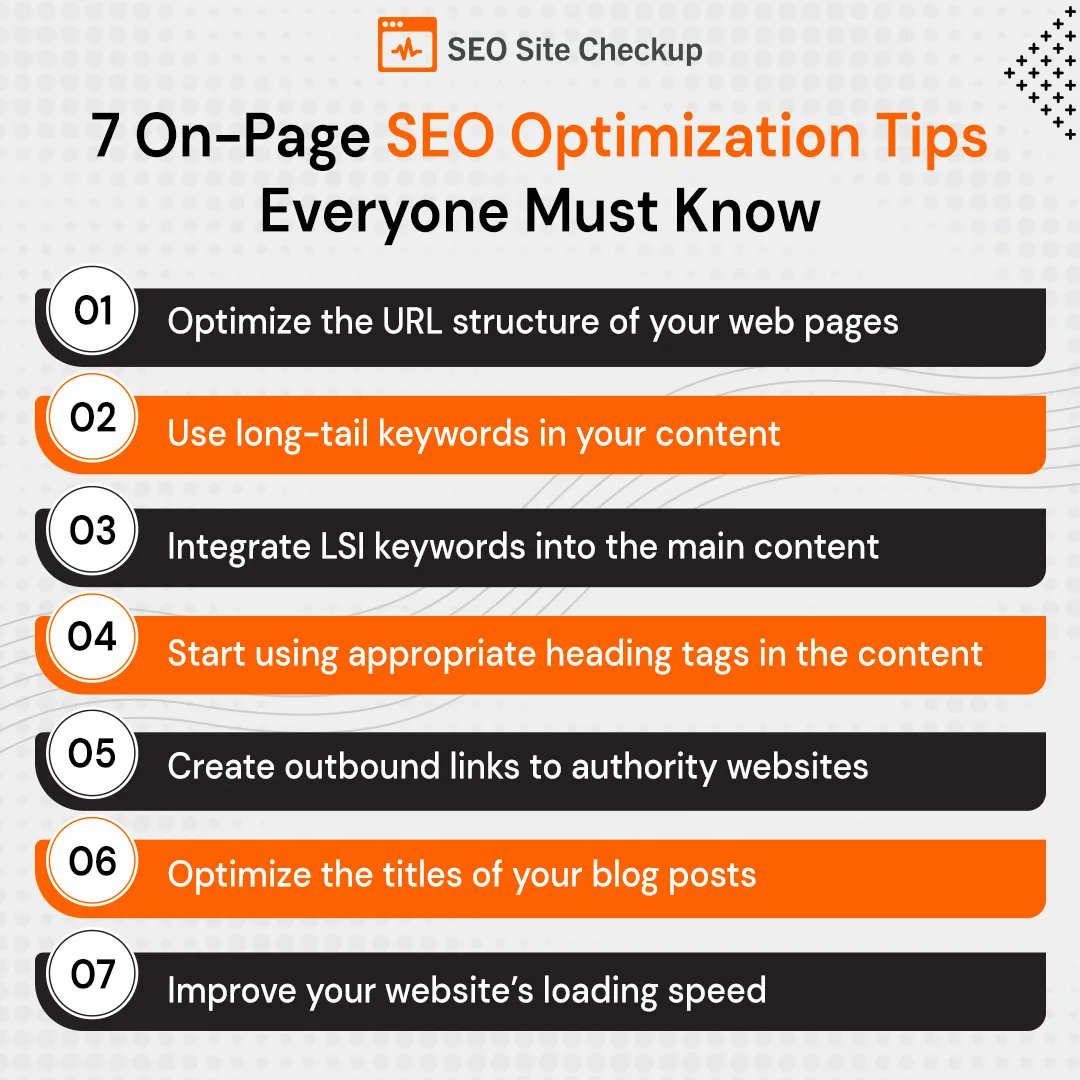 SEO Site Checkup

7 On-Page SEO Optimization Tips Everyone Must Know

01 Optimize the URL structure of your web pages

02 Use long-tail keywords in your content

03 Integrate LSI keywords into the main content

04 Start using appropriate heading tags in the content

05 Create outbound links to authority websites

06 Optimize the titles of your blog posts

07 Improve your website's loading speed